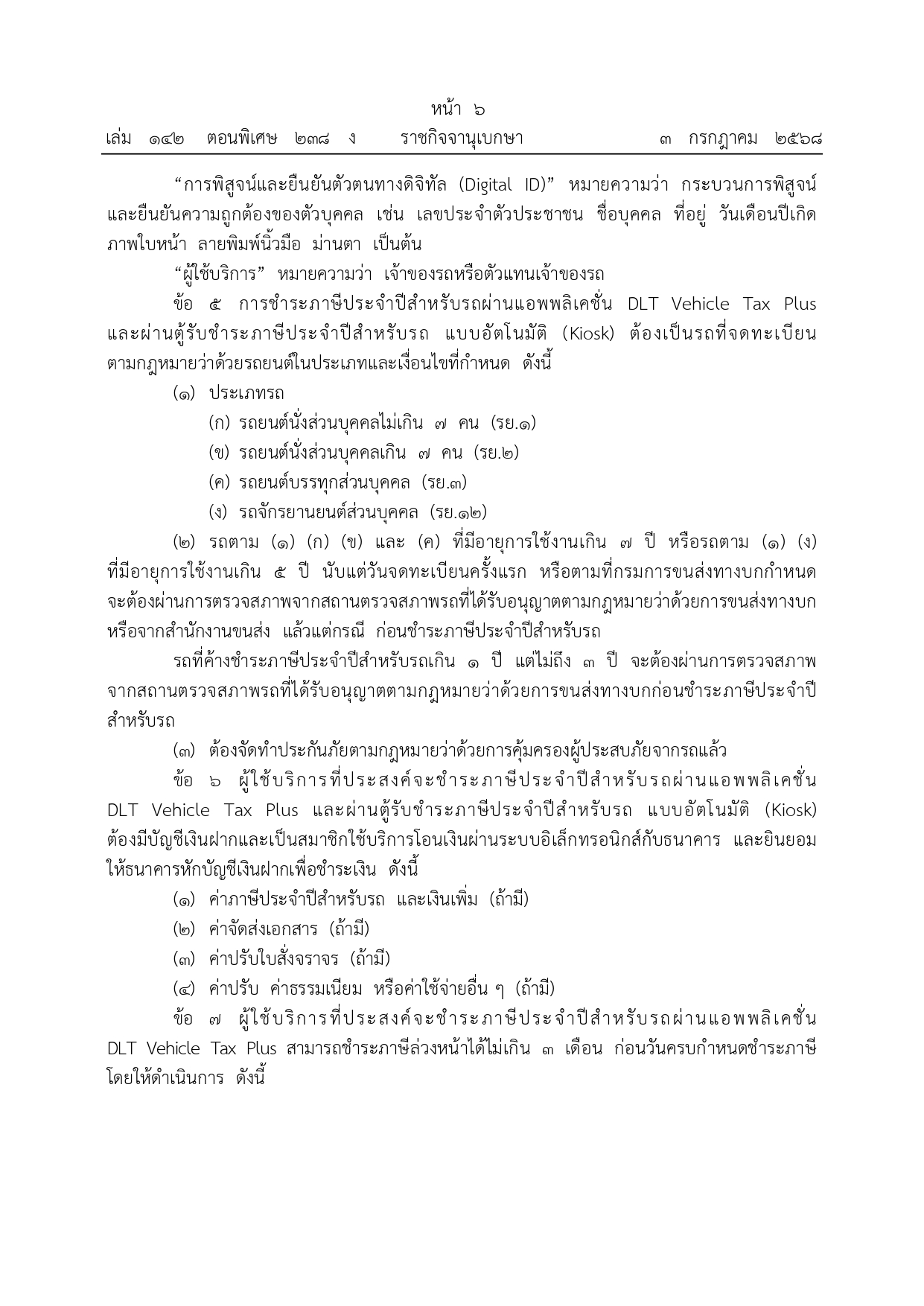 หน้า ๖
เล่ม ๑๔๒ ตอนพิเศษ ๒๓๘ ง ราชกิจจานุเบกษา ๓ กรกฎาคม ๒๕๖๘

“การพิสูจน์และยืนยันตัวตนทางดิจิทัล (Digital ID)” หมายความว่า กระบวนการพิสูจน์และยืนยันความถูกต้องของตัวบุคคล เช่น เลขประจำตัวประชาชน ชื่อบุคคล ที่อยู่ วันเดือนปีเกิด ภาพใบหน้า ลายพิมพ์นิ้วมือ ม่านตา เป็นต้น

“ผู้ใช้บริการ” หมายความว่า เจ้าของรถหรือตัวแทนเจ้าของรถ

ข้อ ๕ การชำระภาษีประจำปีสำหรับรถผ่านแอพพลิเคชั่น DLT Vehicle Tax Plus และผ่านตู้รับชำระภาษีประจำปีสำหรับรถ แบบอัตโนมัติ (Kiosk) ต้องเป็นรถที่จดทะเบียนตามกฎหมายว่าด้วยรถยนต์ในประเภทและเงื่อนไขที่กำหนด ดังนี้

(๑) ประเภทรถ

(ก) รถยนต์นั่งส่วนบุคคลไม่เกิน ๗ คน (รย.๑)

(ข) รถยนต์นั่งส่วนบุคคลเกิน ๗ คน (รย.๒)

(ค) รถยนต์บรรทุกส่วนบุคคล (รย.๓)

(ง) รถจักรยานยนต์ส่วนบุคคล (รย.๑๒)

(๒) รถตาม (๑) (ก) (ข) และ (ค) ที่มีอายุการใช้งานเกิน ๗ ปี หรือรถตาม (๑) (ง) ที่มีอายุการใช้งานเกิน ๕ ปี นับแต่วันจดทะเบียนครั้งแรก หรือตามที่กรมการขนส่งทางบกกำหนด จะต้องผ่านการตรวจสภาพจากสถานตรวจสภาพรถที่ได้รับอนุญาตตามกฎหมายว่าด้วยการขนส่งทางบก หรือจากสำนักงานขนส่ง แล้วแต่กรณี ก่อนชำระภาษีประจำปีสำหรับรถ

รถที่ค้างชำระภาษีประจำปีสำหรับรถเกิน ๑ ปี แต่ไม่ถึง ๓ ปี จะต้องผ่านการตรวจสภาพจากสถานตรวจสภาพรถที่ได้รับอนุญาตตามกฎหมายว่าด้วยการขนส่งทางบกก่อนชำระภาษีประจำปีสำหรับรถ

(๓) ต้องจัดทำประกันภัยตามกฎหมายว่าด้วยการคุ้มครองผู้ประสบภัยจากรถแล้ว

ข้อ ๖ ผู้ใช้บริการที่ประสงค์จะชำระภาษีประจำปีสำหรับรถผ่านแอพพลิเคชั่น DLT Vehicle Tax Plus และผ่านตู้รับชำระภาษีประจำปีสำหรับรถ แบบอัตโนมัติ (Kiosk) ต้องมีบัญชีเงินฝากและเป็นสมาชิกใช้บริการโอนเงินผ่านระบบอิเล็กทรอนิกส์กับธนาคาร และยินยอมให้ธนาคารหักบัญชีเงินฝากเพื่อชำระเงิน ดังนี้

(๑) ค่าภาษีประจำปีสำหรับรถ และเงินเพิ่ม (ถ้ามี)

(๒) ค่าจัดส่งเอกสาร (ถ้ามี)

(๓) ค่าปรับใบสั่งจราจร (ถ้ามี)

(๔) ค่าปรับ ค่าธรรมเนียม หรือค่าใช้จ่ายอื่น ๆ (ถ้ามี)

ข้อ ๗ ผู้ใช้บริการที่ประสงค์จะชำระภาษีประจำปีสำหรับรถผ่านแอพพลิเคชั่น DLT Vehicle Tax Plus สามารถชำระภาษีล่วงหน้าได้ไม่เกิน ๓ เดือน ก่อนวันครบกำหนดชำระภาษี โดยให้ดำเนินการ ดังนี้